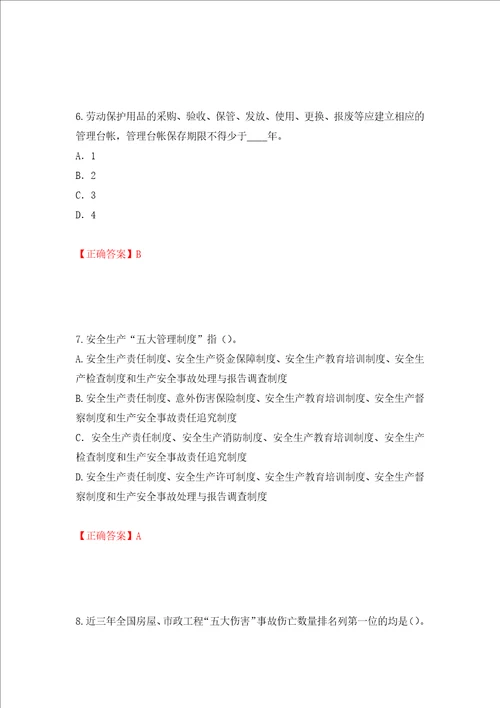 6.劳动保护用品的采购、验收、保管、发放、使用、更换、报废等应建立相应的管理台帐，管理台帐保存期限不得少于____年。

A. 1

B. 2

C. 3

D. 4

【正确答案】B

7.安全生产“五大管理制度”指（）。

A.安全生产责任制度、安全生产资金保障制度、安全生产教育培训制度、安全生产检查制度和生产安全事故处理与报告调查制度

B.安全生产责任制度、意外伤害保险制度、安全生产教育培训制度、安全生产督察制度和生产安全事故责任追究制度

C. 安全生产责任制度、安全生产消防制度、安全生产教育培训制度、安全生产检查制度和生产安全事故责任追究制度

D.安全生产责任制度、安全生产许可制度、安全生产教育培训制度、安全生产督察制度和生产安全事故处理与报告调查制度

【正确答案】A

8.近三年全国房屋、市政工程“五大伤害”事故伤亡数量排名列第一位的均是（）。